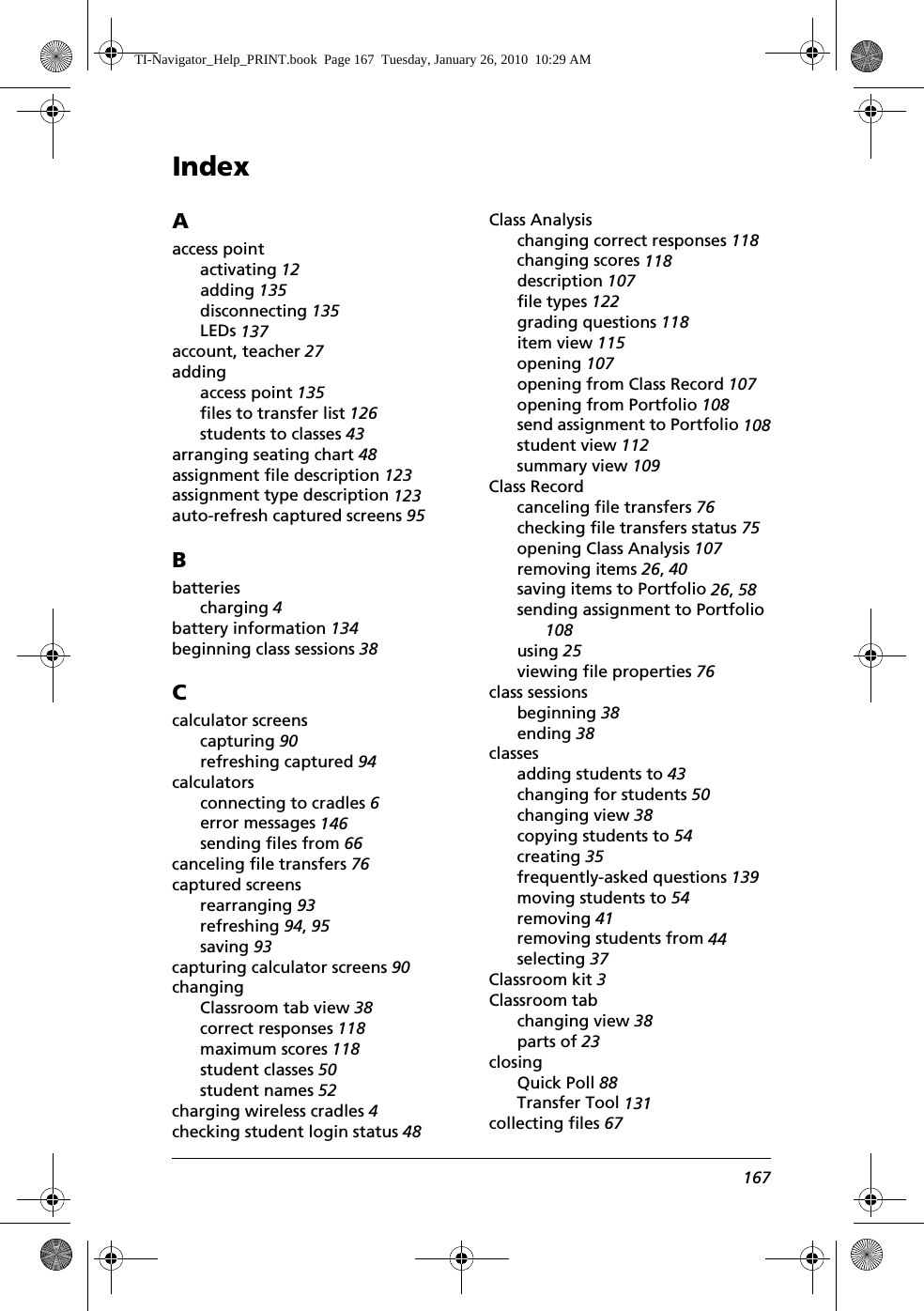 TI-Navigator_Help_PRINT.book Page 167 Tuesday, January 26, 2010 10:29 AM

Index

A
access point
activating 12
adding 135
disconnecting 135
LEDs 137
account, teacher 27
adding
access point 135
files to transfer list 126
students to classes 43
arranging seating chart 48
assignment file description 123
assignment type description 123
auto-refresh captured screens 95

B
batteries
charging 4
battery information 134
beginning class sessions 38

C
calculator screens
capturing 90
refreshing captured 94
calculators
connecting to cradles 6
error messages 146
sending files from 66
canceling file transfers 76
captured screens
rearranging 93
refreshing 94, 95
saving 93
capturing calculator screens 90
changing
Classroom tab view 38
correct responses 118
maximum scores 118
student classes 50
student names 52
charging wireless cradles 4
checking student login status 48

Class Analysis
changing correct responses 118
changing scores 118
description 107
file types 122
grading questions 118
item view 115
opening 107
opening from Class Record 107
opening from Portfolio 108
send assignment to Portfolio 108
student view 112
summary view 109
Class Record
canceling file transfers 76
checking file transfers status 75
opening Class Analysis 107
removing items 26, 40
saving items to Portfolio 26, 58
sending assignment to Portfolio 108
using 25
viewing file properties 76
class sessions
beginning 38
ending 38
classes
adding students to 43
changing for students 50
changing view 38
copying students to 54
creating 35
frequently-asked questions 139
moving students to 54
removing 41
removing students from 44
selecting 37
Classroom kit 3
Classroom tab
changing view 38
parts of 23
closing
Quick Poll 88
Transfer Tool 131
collecting files 67

167